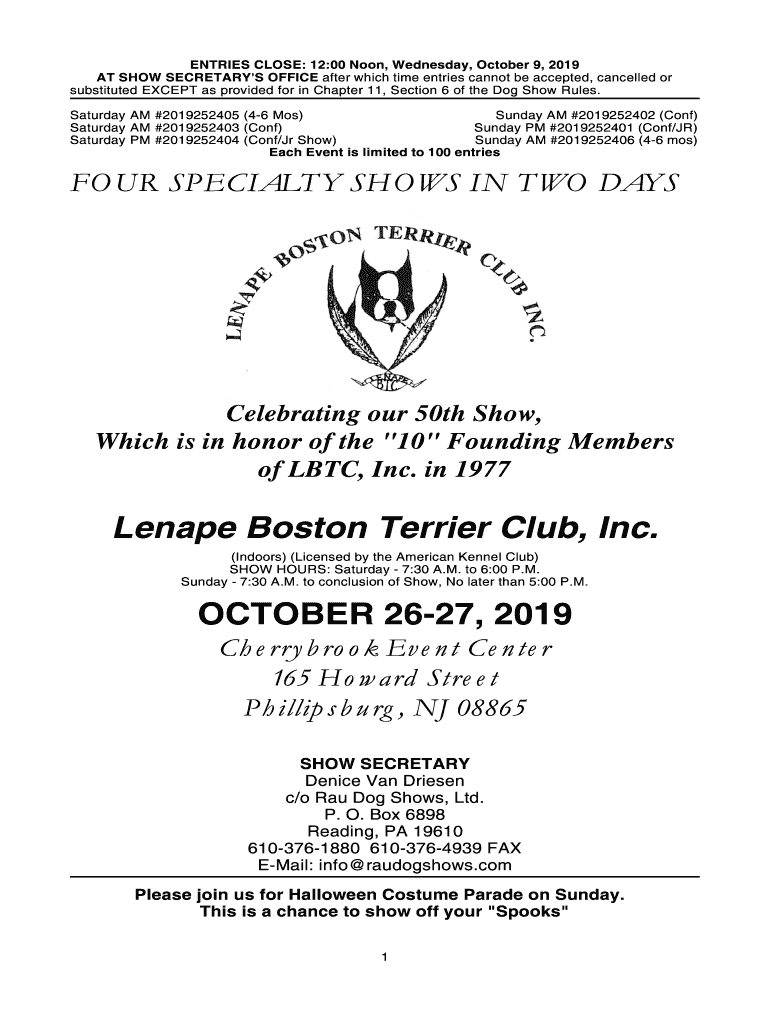 ENTRIES CLOSE: 12:00 Noon, Wednesday, October 9, 2019
AT SHOW SECRETARY'S OFFICE after which time entries cannot be accepted, cancelled or substituted EXCEPT as provided for in Chapter 11, Section 6 of the Dog Show Rules.

Saturday AM #2019252405 (4-6 Mos)
Saturday AM #2019252403 (Conf)
Saturday PM #2019252404 (Conf/Jr Show)

Sunday AM #2019252402 (Conf)
Sunday PM #2019252401 (Conf/JR)
Sunday AM #2019252406 (4-6 mos)

Each Event is limited to 100 entries

FOUR SPECIALTY SHOWS IN TWO DAYS

LENAPE BOSTON TERRIER CLUB INC.

LENAPE BTC

Celebrating our 50th Show,
Which is in honor of the "10" Founding Members of LBTC, Inc. in 1977

Lenape Boston Terrier Club, Inc.

(Indoors) (Licensed by the American Kennel Club)
SHOW HOURS: Saturday - 7:30 A.M. to 6:00 P.M.
Sunday - 7:30 A.M. to conclusion of Show, No later than 5:00 P.M.

OCTOBER 26-27, 2019
Cherrybrook Event Center
165 Howard Street
Phillipsburg, NJ 08865

SHOW SECRETARY
Denice Van Driesen
c/o Rau Dog Shows, Ltd.
P. O. Box 6898
Reading, PA 19610
610-376-1880 610-376-4939 FAX
E-Mail: info@raudogshows.com

Please join us for Halloween Costume Parade on Sunday.
This is a chance to show off your "Spooks"

1